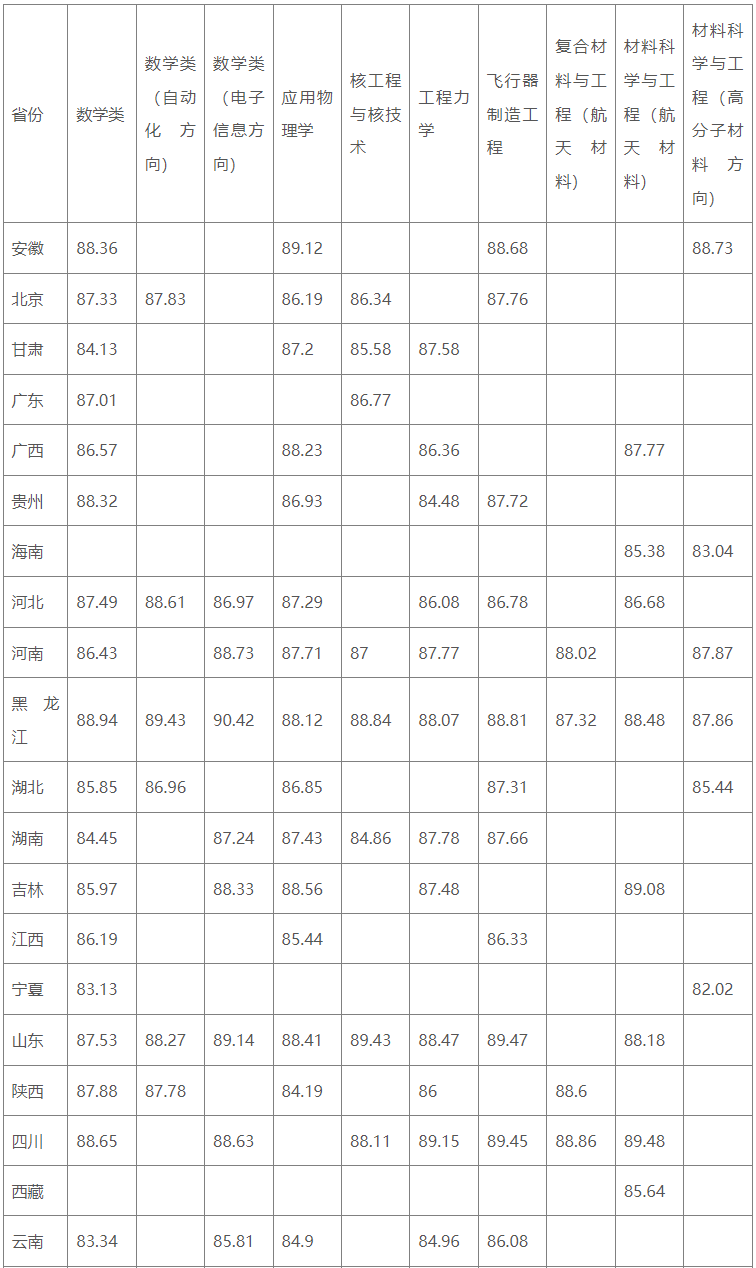 | 省份 | 数学类 | 数学类（自动化方向） | 数学类（电子信息方向） | 应用物理学 | 核工程与核技术 | 工程力学 | 飞行器制造工程 | 复合材料与工程（航天材料） | 材料科学与工程（航天材料） | 材料科学与工程（高分子材料方向） |
|---|---|---|---|---|---|---|---|---|---|---|
| 安徽 | 88.36 | | | 89.12 | | | 88.68 | | | 88.73 |
| 北京 | 87.33 | 87.83 | | 86.19 | 86.34 | | 87.76 | | | |
| 甘肃 | 84.13 | | | 87.2 | 85.58 | 87.58 | | | | |
| 广东 | 87.01 | | | | 86.77 | | | | | |
| 广西 | 86.57 | | | 88.23 | | 86.36 | | | 87.77 | |
| 贵州 | 88.32 | | | 86.93 | | 84.48 | 87.72 | | | |
| 海南 | | | | | | | | | 85.38 | 83.04 |
| 河北 | 87.49 | 88.61 | 86.97 | 87.29 | | 86.08 | 86.78 | | 86.68 | |
| 河南 | 86.43 | | 88.73 | 87.71 | 87 | 87.77 | | 88.02 | | 87.87 |
| 黑龙江 | 88.94 | 89.43 | 90.42 | 88.12 | 88.84 | 88.07 | 88.81 | 87.32 | 88.48 | 87.86 |
| 湖北 | 85.85 | 86.96 | | 86.85 | | | 87.31 | | | 85.44 |
| 湖南 | 84.45 | | 87.24 | 87.43 | 84.86 | 87.78 | 87.66 | | | |
| 吉林 | 85.97 | | 88.33 | 88.56 | | 87.48 | | | 89.08 | |
| 江西 | 86.19 | | | 85.44 | | | 86.33 | | | |
| 宁夏 | 83.13 | | | | | | | | | 82.02 |
| 山东 | 87.53 | 88.27 | 89.14 | 88.41 | 89.43 | 88.47 | 89.47 | | 88.18 | |
| 陕西 | 87.88 | 87.78 | | 84.19 | | 86 | | 88.6 | | |
| 四川 | 88.65 | | 88.63 | | 88.11 | 89.15 | 89.45 | 88.86 | 89.48 | |
| 西藏 | | | | | | | | | 85.64 | |
| 云南 | 83.34 | | 85.81 | 84.9 | | 84.96 | 86.08 | | | |